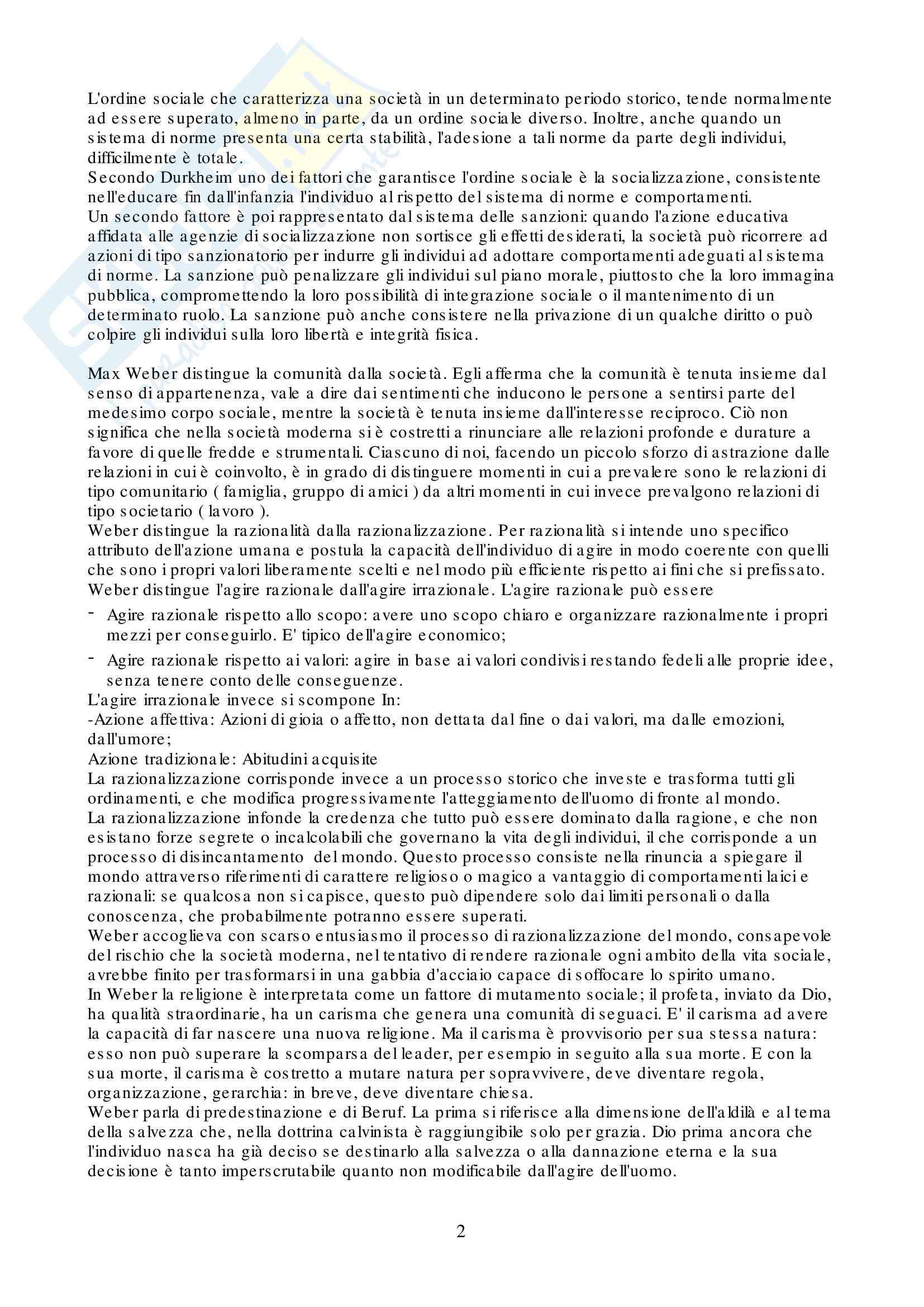 L'ordine sociale che caratterizza una società in un determinato periodo storico, tende normalmente ad essere superato, almeno in parte, da un ordine sociale diverso. Inoltre, anche quando un sistema di norme presenta una certa stabilità, l'adesione a tali norme da parte degli individui, difficilmente è totale.
Secondo Durkheim uno dei fattori che garantisce l'ordine sociale è la socializzazione, consistente nell'educare fin dall'infanzia l'individuo al rispetto del sistema di norme e comportamenti.
Un secondo fattore è poi rappresentato dal sistema delle sanzioni: quando l'azione educativa affidata alle agenzie di socializzazione non sortisce gli effetti desiderati, la società può ricorrere ad azioni di tipo sanzionatorio per indurre gli individui ad adottare comportamenti adeguati al sistema di norme. La sanzione può penalizzare gli individui sul piano morale, piuttosto che la loro immagina pubblica, compromettendo la loro possibilità di integrazione sociale o il mantenimento di un determinato ruolo. La sanzione può anche consistere nella privazione di un qualche diritto o può colpire gli individui sulla loro libertà e integrità fisica.

Max Weber distingue la comunità dalla società. Egli afferma che la comunità è tenuta insieme dal senso di appartenenza, vale a dire dai sentimenti che inducono le persone a sentirsi parte del medesimo corpo sociale, mentre la società è tenuta insieme dall'interesse reciproco. Ciò non significa che nella società moderna si è costretti a rinunciare alle relazioni profonde e durature a favore di quelle fredde e strumentali. Ciascuno di noi, facendo un piccolo sforzo di astrazione dalle relazioni in cui è coinvolto, è in grado di distinguere momenti in cui a prevalere sono le relazioni di tipo comunitario ( famiglia, gruppo di amici ) da altri momenti in cui invece prevalgono relazioni di tipo societario ( lavoro ).
Weber distingue la razionalità dalla razionalizzazione. Per razionalità si intende uno specifico attributo dell'azione umana e postula la capacità dell'individuo di agire in modo coerente con quelli che sono i propri valori liberamente scelti e nel modo più efficiente rispetto ai fini che si prefissato.
Weber distingue l'agire razionale dall'agire irrazionale. L'agire razionale può essere
- Agire razionale rispetto allo scopo: avere uno scopo chiaro e organizzare razionalmente i propri mezzi per conseguirlo. E' tipico dell'agire economico;
- Agire razionale rispetto ai valori: agire in base ai valori condivisi restando fedeli alle proprie idee, senza tenere conto delle conseguenze.
L'agire irrazionale invece si scompone In:
-Azione affettiva: Azioni di gioia o affetto, non dettata dal fine o dai valori, ma dalle emozioni, dall'umore;
Azione tradizionale: Abitudini acquisite
La razionalizzazione corrisponde invece a un processo storico che investe e trasforma tutti gli ordinamenti, e che modifica progressivamente l'atteggiamento dell'uomo di fronte al mondo.
La razionalizzazione infonde la credenza che tutto può essere dominato dalla ragione, e che non esistano forze segrete o incalcolabili che governano la vita degli individui, il che corrisponde a un processo di disincantamento del mondo. Questo processo consiste nella rinuncia a spiegare il mondo attraverso riferimenti di carattere religioso o magico a vantaggio di comportamenti laici e razionali: se qualcosa non si capisce, questo può dipendere solo dai limiti personali o dalla conoscenza, che probabilmente potranno essere superati.
Weber accoglieva con scarso entusiasmo il processo di razionalizzazione del mondo, consapevole del rischio che la società moderna, nel tentativo di rendere razionale ogni ambito della vita sociale, avrebbe finito per trasformarsi in una gabbia d'acciaio capace di soffocare lo spirito umano.
In Weber la religione è interpretata come un fattore di mutamento sociale; il profeta, inviato da Dio, ha qualità straordinarie, ha un carisma che genera una comunità di seguaci. E' il carisma ad avere la capacità di far nascere una nuova religione. Ma il carisma è provvisorio per sua stessa natura: esso non può superare la scomparsa del leader, per esempio in seguito alla sua morte. E con la sua morte, il carisma è costretto a mutare natura per sopravvivere, deve diventare regola, organizzazione, gerarchia: in breve, deve diventare chiesa.
Weber parla di predestinazione e di Beruf. La prima si riferisce alla dimensione dell'aldilà e al tema della salvezza che, nella dottrina calvinista è raggiungibile solo per grazia. Dio prima ancora che l'individuo nasca ha già deciso se destinarlo alla salvezza o alla dannazione eterna e la sua decisione è tanto imperscrutabile quanto non modificabile dall'agire dell'uomo.

2